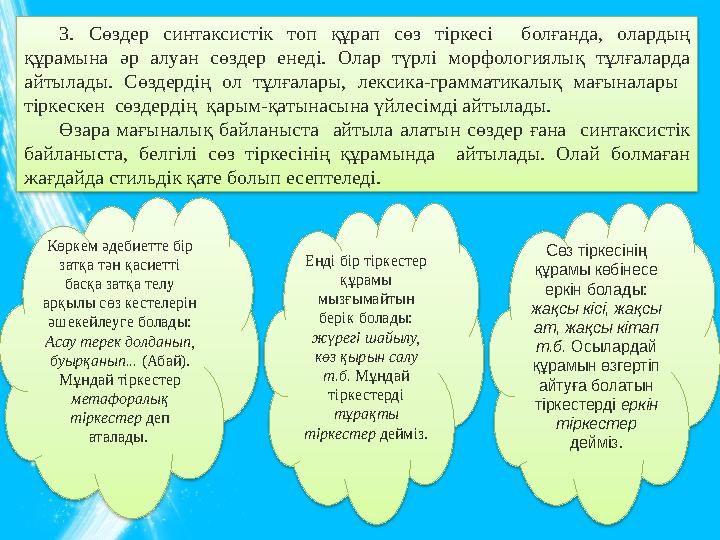 3. Сөздер синтаксистік топ құрап сөз тіркесі болғанда, олардың құрамына әр алуан сөздер енеді. Олар түрлі морфологиялық тұлғаларда айтылады. Сөздердің ол тұлғалары, лексика-грамматикалық мағыналары тіркескен сөздердің қарым-қатынасына үйлесімді айтылады.

Өзара мағыналық байланыста айтыла алатын сөздер ғана синтаксистік байланыста, белгілі сөз тіркесінің құрамында айтылады. Олай болмаған жағдайда стильдік қате болып есептеледі.

Көркем әдебиетте бір затқа тән қасиетті басқа затқа телу арқылы сөз кестелерін әшекейлеуге болады: Асау терек долданып, буырқанып... (Абай). Мұндай тіркестер метафоралық тіркестер деп аталады.

Енді бір тіркестер құрамы мызғымайтын берік болады: жүрегі шайылу, көз қырын салу т.б. Мұндай тіркестерді тұрақты тіркестер дейміз.

Сөз тіркесінің құрамы көбінесе еркін болады: жақсы кісі, жақсы ат, жақсы кітап т.б. Осылардай құрамын өзгертіп айтуға болатын тіркестерді еркін тіркестер дейміз.